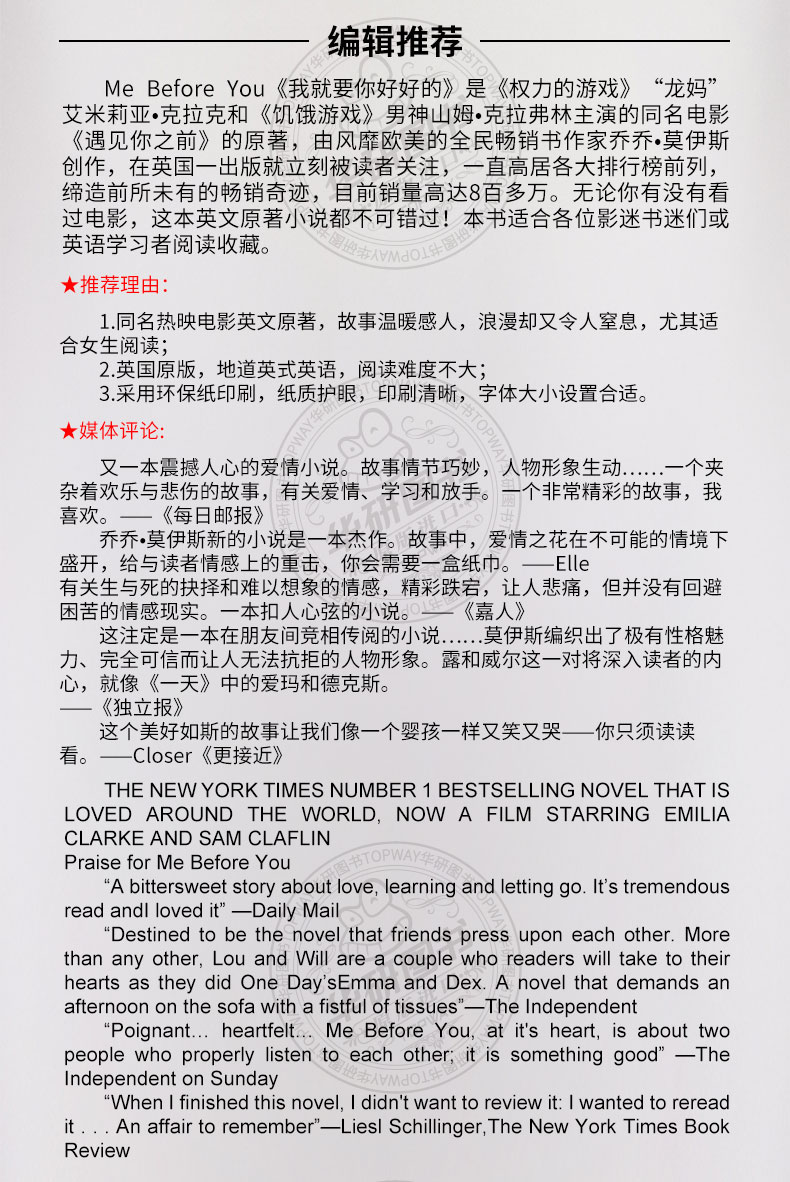 编辑推荐

Me Before You《我就要你好好的》是《权力的游戏》“龙妈”艾米莉亚•克拉克和《饥饿游戏》男神山姆•克拉弗林主演的同名电影《遇见你之前》的原著，由风靡欧美的全民畅销书作家乔乔•莫伊斯创作，在英国一出版就立刻被读者关注，一直高居各大排行榜前列，缔造前所未有的畅销奇迹，目前销量高达8百多万。无论你有没有看过电影，这本英文原著小说都不可错过！本书适合各位影迷书迷们或英语学习者阅读收藏。

★推荐理由：

1.同名热映电影英文原著，故事温暖感人，浪漫却又令人窒息，尤其适合女生阅读；
2.英国原版，地道英式英语，阅读难度不大；
3.采用环保纸印刷，纸质护眼，印刷清晰，字体大小设置合适。

★媒体评论:

又一本震撼人心的爱情小说。故事情节巧妙，人物形象生动......一个夹杂着欢乐与悲伤的故事，有关爱情、学习和放手。一个非常精彩的故事，我喜欢。——《每日邮报》
乔乔•莫伊斯新的小说是一本杰作。故事中，爱情之花在不可能的情境下盛开，给与读者情感上的重击，你会需要一盒纸巾。——Elle
有关生与死的抉择和难以想象的情感，精彩跌宕，让人悲痛，但并没有回避困苦的情感现实。一本扣人心弦的小说。——《嘉人》
这注定是一本在朋友间竞相传阅的小说......莫伊斯编织出了极有性格魅力、完全可信而让人无法抗拒的人物形象。露和威尔这一对将深入读者的内心，就像《一天》中的爱玛和德克斯。
——《独立报》
这个美好如斯的故事让我们像一个婴孩一样又笑又哭——你只须读读看。——Closer《更接近》

THE NEW YORK TIMES NUMBER 1 BESTSELLING NOVEL THAT IS LOVED AROUND THE WORLD, NOW A FILM STARRING EMILIA CLARKE AND SAM CLAFLIN
Praise for Me Before You
“A bittersweet story about love, learning and letting go. It’s tremendous read andI loved it” —Daily Mail
“Destined to be the novel that friends press upon each other. More than any other, Lou and Will are a couple who readers will take to their hearts as they did One Day’sEmma and Dex. A novel that demands an afternoon on the sofa with a fistful of tissues”—The Independent
“Poignant… heartfelt… Me Before You, at it's heart, is about two people who properly listen to each other; it is something good” —The Independent on Sunday
“When I finished this novel, I didn't want to review it: I wanted to reread it . . . An affair to remember”—Liesl Schillinger,The New York Times Book Review